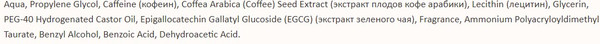 Aqua, Propylene Glycol, Caffeine (кофеин), Coffea Arabica (Coffee) Seed Extract (экстракт плодов кофе арабики), Lecithin (лецитин), Glycerin, PEG-40 Hydrogenated Castor Oil, Epigallocatechin Gallatyl Glucoside (EGCG) (экстракт зеленого чая), Fragrance, Ammonium Polyacryloyldimethyl Taurate, Benzyl Alcohol, Benzoic Acid, Dehydroacetic Acid.